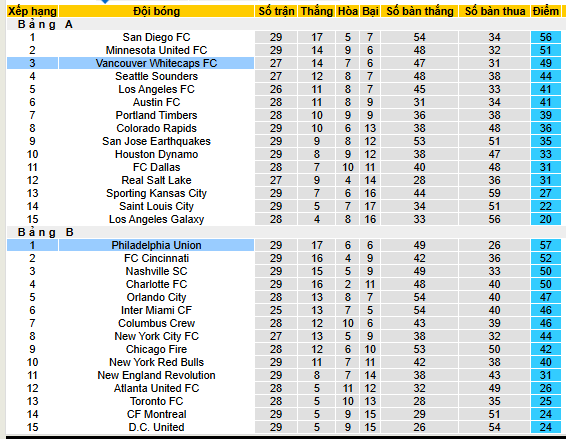 | Xếp hạng | Đội bóng | Số trận | Thắng | Hòa | Bại | Số bàn thắng | Số bàn thua | Điểm |
|---|---|---|---|---|---|---|---|---|
| Bảng A | | | | | | | | |
| 1 | San Diego FC | 29 | 17 | 5 | 7 | 54 | 34 | 56 |
| 2 | Minnesota United FC | 29 | 14 | 9 | 6 | 48 | 32 | 51 |
| 3 | Vancouver Whitecaps FC | 27 | 14 | 7 | 6 | 47 | 31 | 49 |
| 4 | Seattle Sounders | 27 | 12 | 8 | 7 | 48 | 38 | 44 |
| 5 | Los Angeles FC | 26 | 11 | 8 | 7 | 45 | 33 | 41 |
| 6 | Austin FC | 28 | 11 | 8 | 9 | 31 | 34 | 41 |
| 7 | Portland Timbers | 28 | 10 | 9 | 9 | 36 | 38 | 39 |
| 8 | Colorado Rapids | 29 | 10 | 6 | 13 | 38 | 48 | 36 |
| 9 | San Jose Earthquakes | 29 | 9 | 8 | 12 | 53 | 51 | 35 |
| 10 | Houston Dynamo | 29 | 8 | 9 | 12 | 38 | 47 | 33 |
| 11 | FC Dallas | 28 | 7 | 10 | 11 | 40 | 48 | 31 |
| 12 | Real Salt Lake | 27 | 9 | 4 | 14 | 28 | 36 | 31 |
| 13 | Sporting Kansas City | 29 | 7 | 6 | 16 | 44 | 59 | 27 |
| 14 | Saint Louis City | 29 | 5 | 7 | 17 | 34 | 51 | 22 |
| 15 | Los Angeles Galaxy | 28 | 4 | 8 | 16 | 33 | 56 | 20 |
| Bảng B | | | | | | | | |
| 1 | Philadelphia Union | 29 | 17 | 6 | 6 | 49 | 26 | 57 |
| 2 | FC Cincinnati | 29 | 16 | 4 | 9 | 42 | 36 | 52 |
| 3 | Nashville SC | 29 | 15 | 5 | 9 | 49 | 33 | 50 |
| 4 | Charlotte FC | 29 | 16 | 2 | 11 | 48 | 40 | 50 |
| 5 | Orlando City | 28 | 13 | 8 | 7 | 54 | 40 | 47 |
| 6 | Inter Miami CF | 25 | 13 | 7 | 5 | 54 | 40 | 46 |
| 7 | Columbus Crew | 28 | 12 | 10 | 6 | 43 | 39 | 46 |
| 8 | New York City FC | 27 | 13 | 5 | 9 | 38 | 32 | 44 |
| 9 | Chicago Fire | 28 | 12 | 6 | 10 | 53 | 50 | 42 |
| 10 | New York Red Bulls | 29 | 11 | 7 | 11 | 42 | 38 | 40 |
| 11 | New England Revolution | 29 | 8 | 7 | 14 | 38 | 43 | 31 |
| 12 | Atlanta United FC | 28 | 5 | 11 | 12 | 32 | 49 | 26 |
| 13 | Toronto FC | 28 | 5 | 10 | 13 | 28 | 35 | 25 |
| 14 | CF Montreal | 29 | 5 | 9 | 15 | 29 | 51 | 24 |
| 15 | D.C. United | 29 | 5 | 9 | 15 | 26 | 54 | 24 |